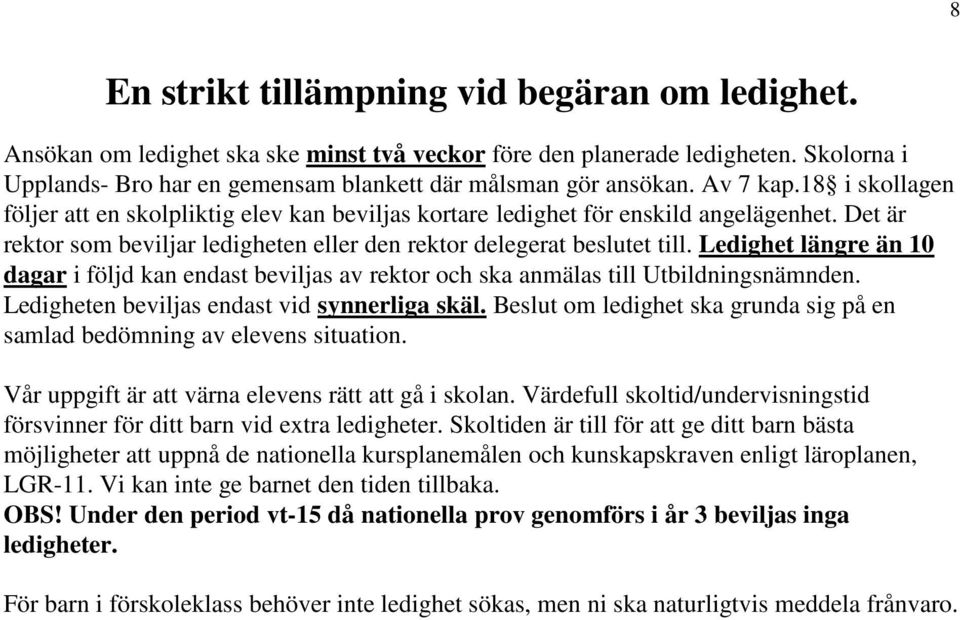 8

En strikt tillämpning vid begäran om ledighet.

Ansökan om ledighet ska ske minst två veckor före den planerade ledigheten. Skolorna i Upplands- Bro har en gemensam blankett där målsman gör ansökan. Av 7 kap.18§ i skollagen följer att en skolpliktig elev kan beviljas kortare ledighet för enskild angelägenhet. Det är rektor som beviljar ledigheten eller den rektor delegerat beslutet till. Ledighet längre än 10 dagar i följd kan endast beviljas av rektor och ska anmälas till Utbildningsnämnden. Ledigheten beviljas endast vid synnerliga skäl. Beslut om ledighet ska grunda sig på en samlad bedömning av elevens situation.

Vår uppgift är att värna elevens rätt att gå i skolan. Värdefull skoltid/undervisningstid försvinner för ditt barn vid extra ledigheter. Skoltiden är till för att ge ditt barn bästa möjligheter att uppnå de nationella kursplanemålen och kunskapskraven enligt läroplanen, LGR-11. Vi kan inte ge barnet den tiden tillbaka.
OBS! Under den period vt-15 då nationella prov genomförs i år 3 beviljas inga ledigheter.

För barn i förskoleklass behöver inte ledighet sökas, men ni ska naturligtvis meddela frånvaro.